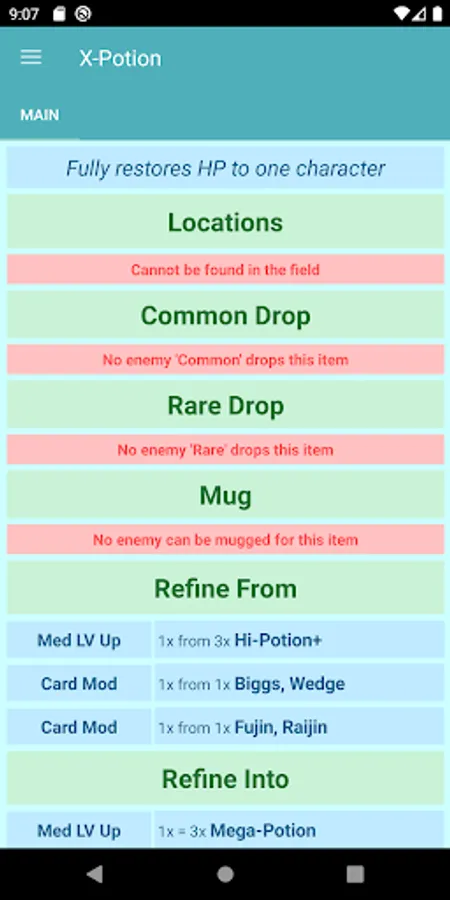 9:07

X-Potion

MAIN

Fully restores HP to one character

Locations

Cannot be found in the field

Common Drop

No enemy 'Common' drops this item

Rare Drop

No enemy 'Rare' drops this item

Mug

No enemy can be mugged for this item

Refine From

| Med LV Up | 1x from 3x Hi-Potion+ |
|---|---|
| Card Mod | 1x from 1x Biggs, Wedge |
| Card Mod | 1x from 1x Fujin, Raijin |

Refine Into

| Med LV Up | 1x = 3x Mega-Potion |
|---|---|